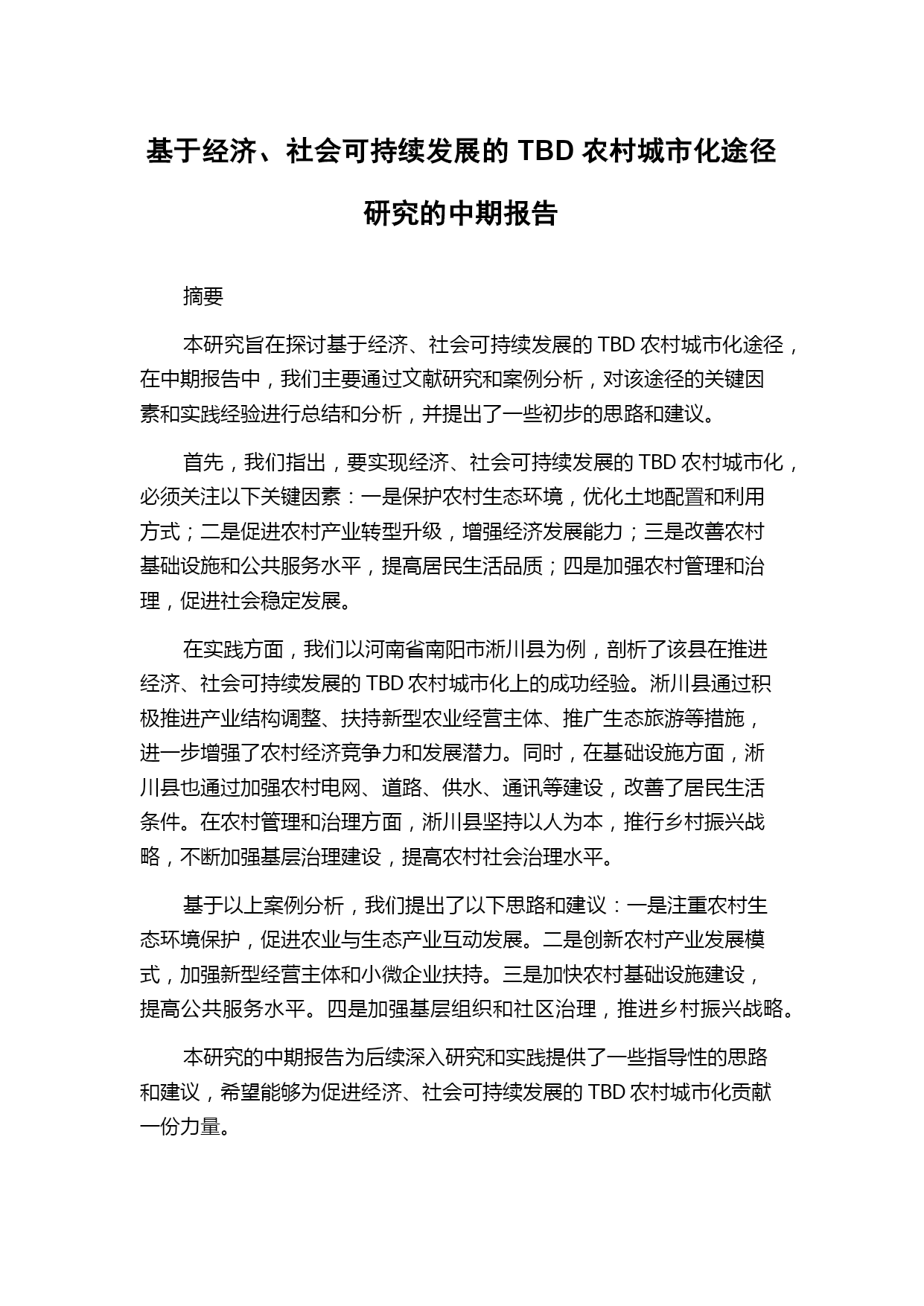 基于经济、社会可持续发展的 TBD 农村城市化途径研究的中期报告

摘要

本研究旨在探讨基于经济、社会可持续发展的 TBD 农村城市化途径，在中期报告中，我们主要通过文献研究和案例分析，对该途径的关键因素和实践经验进行总结和分析，并提出了一些初步的思路和建议。

首先，我们指出，要实现经济、社会可持续发展的 TBD 农村城市化，必须关注以下关键因素：一是保护农村生态环境，优化土地配置和利用方式；二是促进农村产业转型升级，增强经济发展能力；三是改善农村基础设施和公共服务水平，提高居民生活品质；四是加强农村管理和治理，促进社会稳定发展。

在实践方面，我们以河南省南阳市淅川县为例，剖析了该县在推进经济、社会可持续发展的 TBD 农村城市化上的成功经验。淅川县通过积极推进产业结构调整、扶持新型农业经营主体、推广生态旅游等措施，进一步增强了农村经济竞争力和发展潜力。同时，在基础设施方面，淅川县也通过加强农村电网、道路、供水、通讯等建设，改善了居民生活条件。在农村管理和治理方面，淅川县坚持以人为本，推行乡村振兴战略，不断加强基层治理建设，提高农村社会治理水平。

基于以上案例分析，我们提出了以下思路和建议：一是注重农村生态环境保护，促进农业与生态产业互动发展。二是创新农村产业发展模式，加强新型经营主体和小微企业扶持。三是加快农村基础设施建设，提高公共服务水平。四是加强基层组织和社区治理，推进乡村振兴战略。

本研究的中期报告为后续深入研究和实践提供了一些指导性的思路和建议，希望能够为促进经济、社会可持续发展的 TBD 农村城市化贡献一份力量。